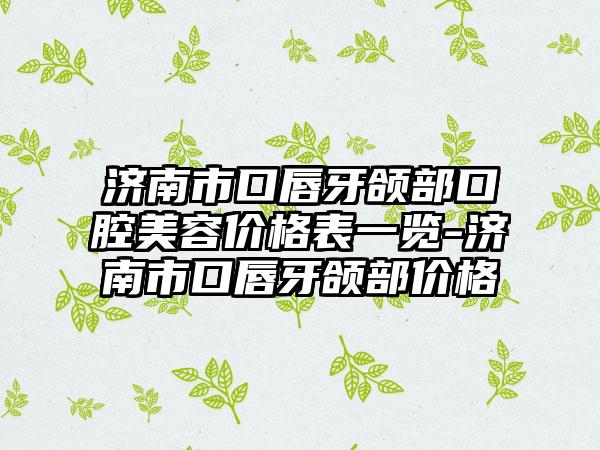 济南市口唇牙颌部口腔美容价格表一览-济南市口唇牙颌部价格